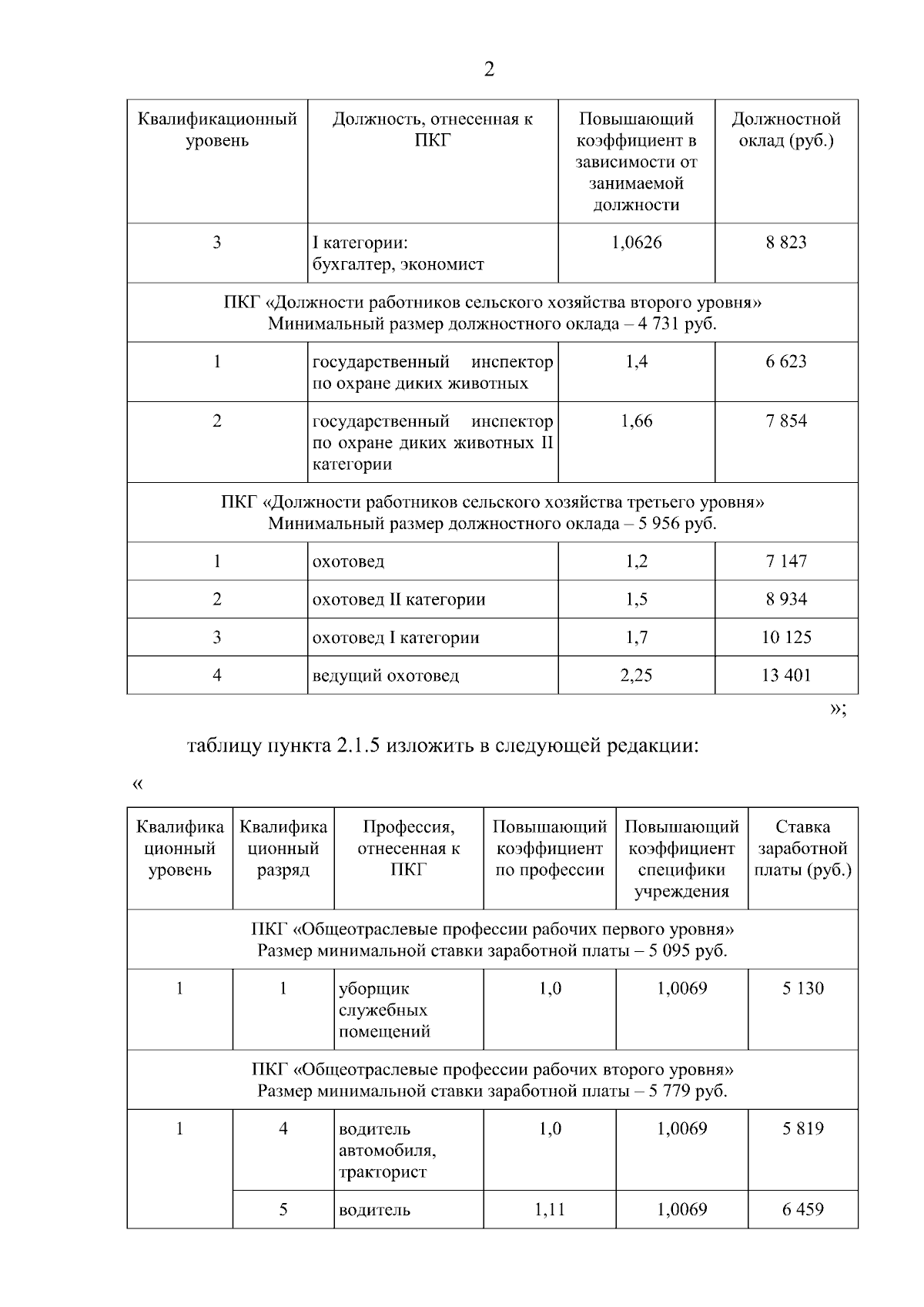 2

| Квалификационный уровень | Должность, отнесенная к ПКГ | Повышающий коэффициент в зависимости от занимаемой должности | Должностной оклад (руб.) |
|---|---|---|---|
| 3 | I категории: бухгалтер, экономист | 1,0626 | 8 823 |
| ПКГ «Должности работников сельского хозяйства второго уровня» Минимальный размер должностного оклада – 4 731 руб. | | | |
| 1 | государственный инспектор по охране диких животных | 1,4 | 6 623 |
| 2 | государственный инспектор по охране диких животных II категории | 1,66 | 7 854 |
| ПКГ «Должности работников сельского хозяйства третьего уровня» Минимальный размер должностного оклада – 5 956 руб. | | | |
| 1 | охотовед | 1,2 | 7 147 |
| 2 | охотовед II категории | 1,5 | 8 934 |
| 3 | охотовед I категории | 1,7 | 10 125 |
| 4 | ведущий охотовед | 2,25 | 13 401 |

»;

таблицу пункта 2.1.5 изложить в следующей редакции:

«

| Квалификационный уровень | Квалификационный разряд | Профессия, отнесенная к ПКГ | Повышающий коэффициент по профессии | Повышающий коэффициент специфики учреждения | Ставка заработной платы (руб.) |
|---|---|---|---|---|---|
| ПКГ «Общеотраслевые профессии рабочих первого уровня» Размер минимальной ставки заработной платы – 5 095 руб. | | | | | |
| 1 | 1 | уборщик служебных помещений | 1,0 | 1,0069 | 5 130 |
| ПКГ «Общеотраслевые профессии рабочих второго уровня» Размер минимальной ставки заработной платы – 5 779 руб. | | | | | |
| 1 | 4 | водитель автомобиля, тракторист | 1,0 | 1,0069 | 5 819 |
| | 5 | водитель | 1,11 | 1,0069 | 6 459 |